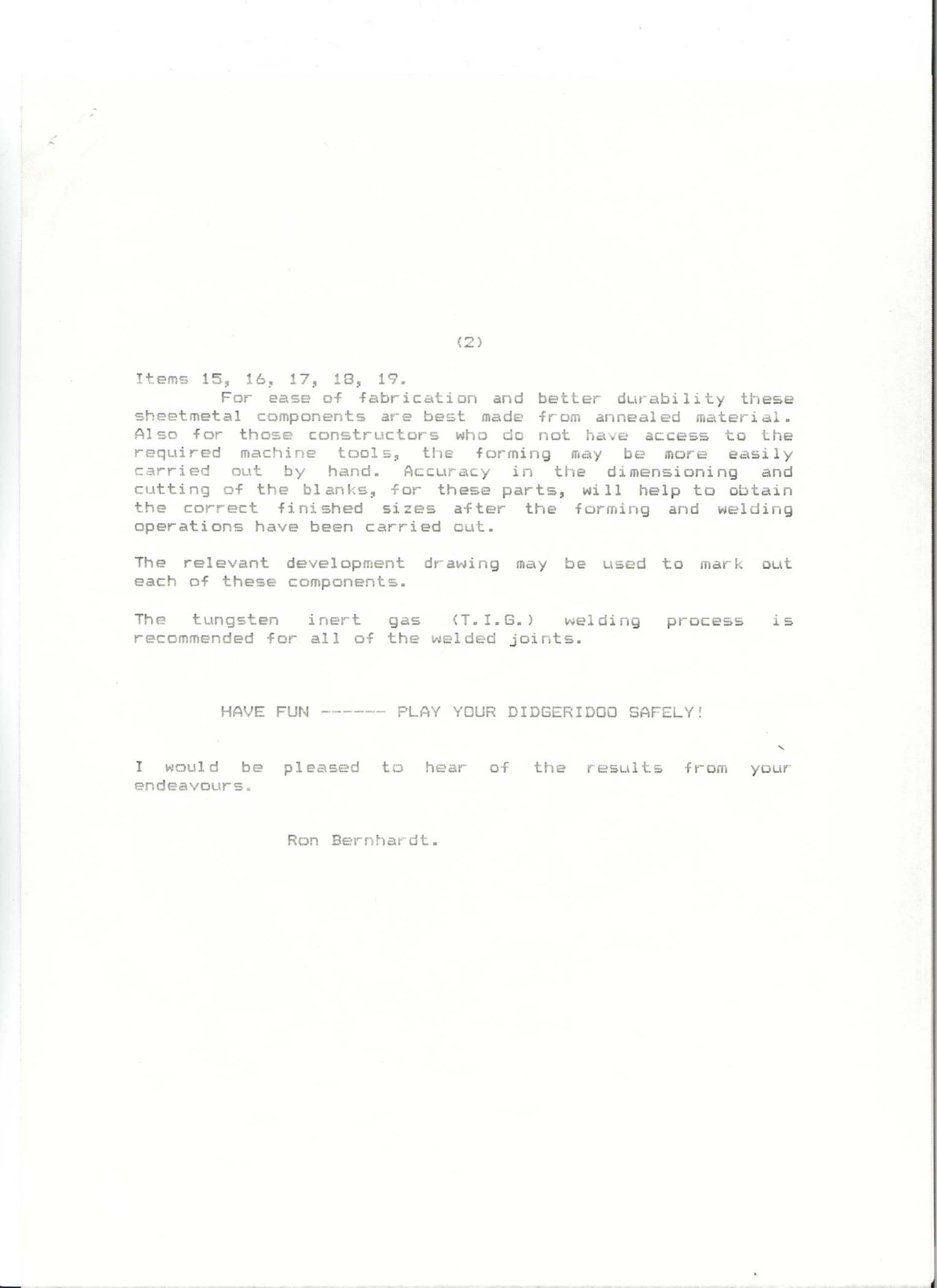 (2)

Items 15, 16, 17, 18, 19.
For ease of fabrication and better durability these sheetmetal components are best made from annealed material. Also for those constructors who do not have access to the required machine tools, the forming may be more easily carried out by hand. Accuracy in the dimensioning and cutting of the blanks, for these parts, will help to obtain the correct finished sizes after the forming and welding operations have been carried out.

The relevant development drawing may be used to mark out each of these components.

The tungsten inert gas (T.I.G.) welding process is recommended for all of the welded joints.

HAVE FUN ------ PLAY YOUR DIDGERIDOO SAFELY!

I would be pleased to hear of the results from your endeavours.

Ron Bernhardt.